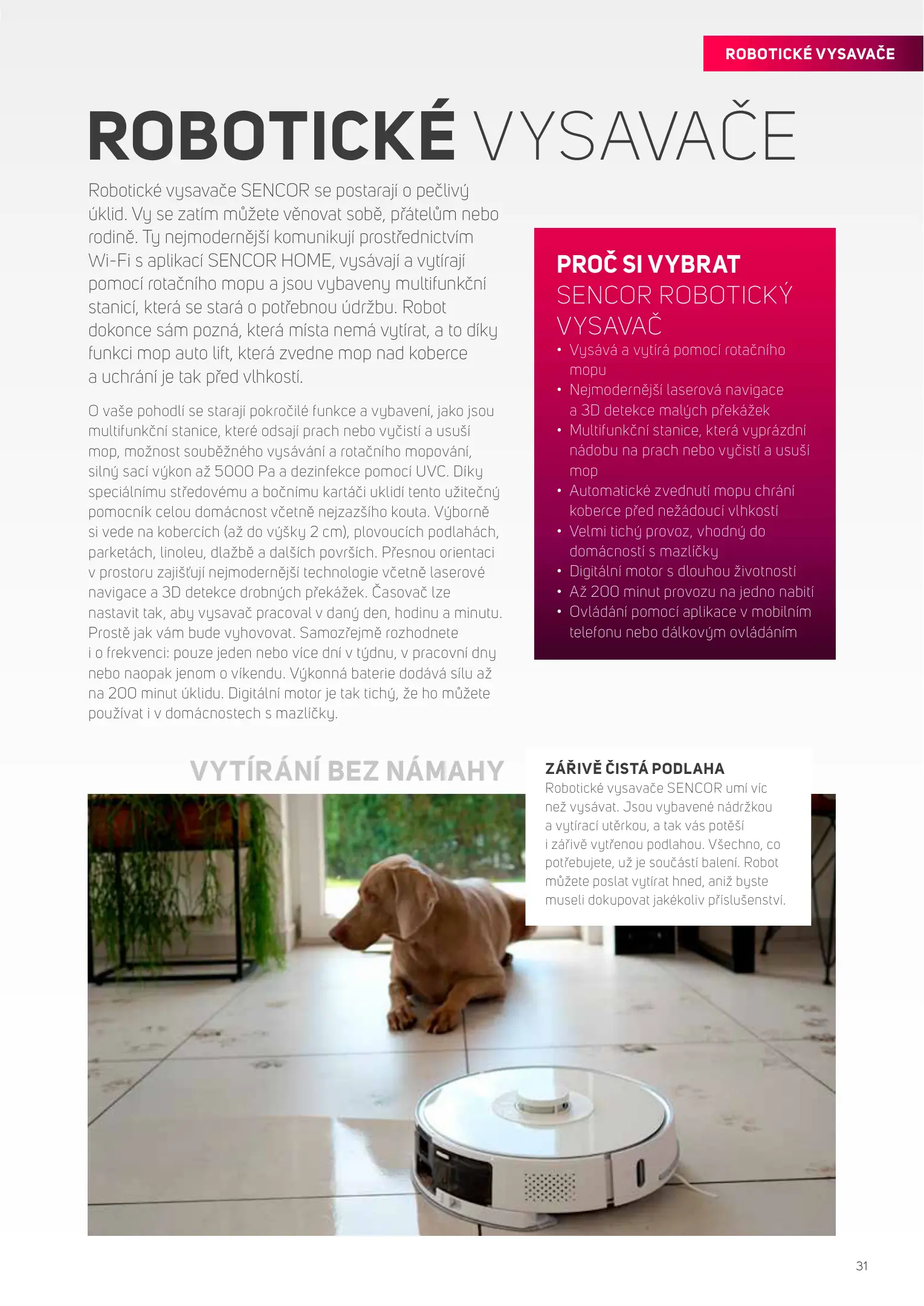 ROBOTICKÉ VYSAVAČE

ROBOTICKÉ VYSAVAČE

Robotické vysavače SENCOR se postarají o pečlivý úklid. Vy se zatím můžete věnovat sobě, přátelům nebo rodině. Ty nejmodernější komunikují prostřednictvím Wi-Fi s aplikací SENCOR HOME, vysávají a vytírají pomocí rotačního mopu a jsou vybaveny multifunkční stanicí, která se stará o potřebnou údržbu. Robot dokonce sám pozná, která místa nemá vytírat, a to díky funkci mop auto lift, která zvedne mop nad koberce a uchrání je tak před vlhkostí.

O vaše pohodlí se starají pokročilé funkce a vybavení, jako jsou multifunkční stanice, které odsají prach nebo vyčistí a usuší mop, možnost souběžného vysávání a rotačního mopování, silný sací výkon až 5000 Pa a dezinfekce pomocí UVC. Díky speciálnímu středovému a bočnímu kartáči uklidí tento užitečný pomocník celou domácnost včetně nejzazšího kouta. Výborně si vede na kobercích (až do výšky 2 cm), plovoucích podlahách, parketách, linoleu, dlažbě a dalších površích. Přesnou orientaci v prostoru zajišťují nejmodernější technologie včetně laserové navigace a 3D detekce drobných překážek. Časovač lze nastavit tak, aby vysavač pracoval v daný den, hodinu a minutu. Prostě jak vám bude vyhovovat. Samozřejmě rozhodnete i o frekvenci: pouze jeden nebo více dní v týdnu, v pracovní dny nebo naopak jenom o víkendu. Výkonná baterie dodává sílu až na 200 minut úklidu. Digitální motor je tak tichý, že ho můžete používat i v domácnostech s mazlíčky.

PROČ SI VYBRAT SENCOR ROBOTICKÝ VYSAVAČ
• Vysává a vytírá pomocí rotačního mopu
• Nejmodernější laserová navigace a 3D detekce malých překážek
• Multifunkční stanice, která vyprázdní nádobu na prach nebo vyčistí a usuší mop
• Automatické zvednutí mopu chrání koberce před nežádoucí vlhkostí
• Velmi tichý provoz, vhodný do domácností s mazlíčky
• Digitální motor s dlouhou životností
• Až 200 minut provozu na jedno nabití
• Ovládání pomocí aplikace v mobilním telefonu nebo dálkovým ovládáním

VYTÍRÁNÍ BEZ NÁMAHY

ZÁŘIVĚ ČISTÁ PODLAHA
Robotické vysavače SENCOR umí víc než vysávat. Jsou vybavené nádržkou a vytírací utěrkou, a tak vás potěší i zářivě vytřenou podlahou. Všechno, co potřebujete, už je součástí balení. Robot můžete poslat vytírat hned, aniž byste museli dokupovat jakékoliv příslušenství.

31